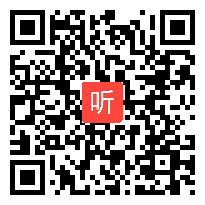 听